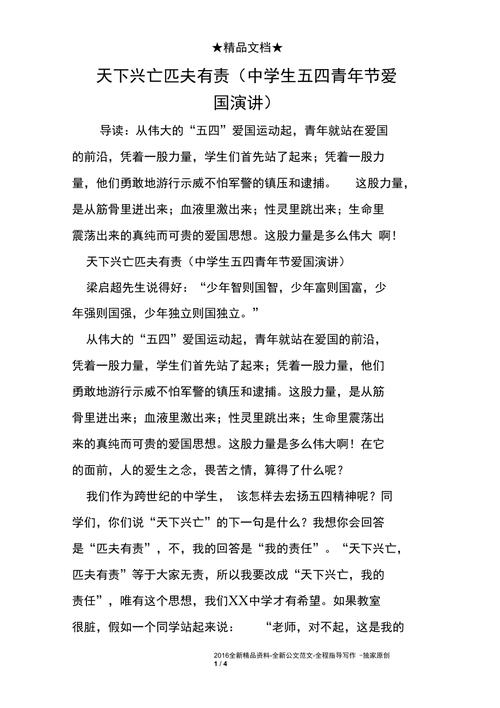 ★精品文档★

天下兴亡匹夫有责（中学生五四青年节爱国演讲）

导读：从伟大的“五四”爱国运动起，青年就站在爱国的前沿，凭着一股力量，学生们首先站了起来；凭着一股力量，他们勇敢地游行示威不怕军警的镇压和逮捕。 这股力量，是从筋骨里迸出来；血液里激出来；性灵里跳出来；生命里震荡出来的真纯而可贵的爱国思想。这股力量是多么伟大 啊！

天下兴亡匹夫有责（中学生五四青年节爱国演讲）

梁启超先生说得好：“少年智则国智，少年富则国富，少年强则国强，少年独立则国独立。”

从伟大的“五四”爱国运动起，青年就站在爱国的前沿，凭着一股力量，学生们首先站了起来；凭着一股力量，他们勇敢地游行示威不怕军警的镇压和逮捕。这股力量，是从筋骨里迸出来；血液里激出来；性灵里跳出来；生命里震荡出来的真纯而可贵的爱国思想。这股力量是多么伟大啊！在它的面前，人的爱生之念，畏苦之情，算得了什么呢？

我们作为跨世纪的中学生， 该怎样去宏扬五四精神呢？同学们，你们说“天下兴亡”的下一句是什么？我想你会回答是“匹夫有责”，不，我的回答是“我的责任”。“天下兴亡，匹夫有责”等于大家无责，所以我要改成“天下兴亡，我的责任”，唯有这个思想，我们XX中学才有希望。如果教室很脏，假如一个同学站起来说： “老师，对不起，这是我的

2016全新精品资料-全新公文范文-全程指导写作 –独家原创
1 / 4